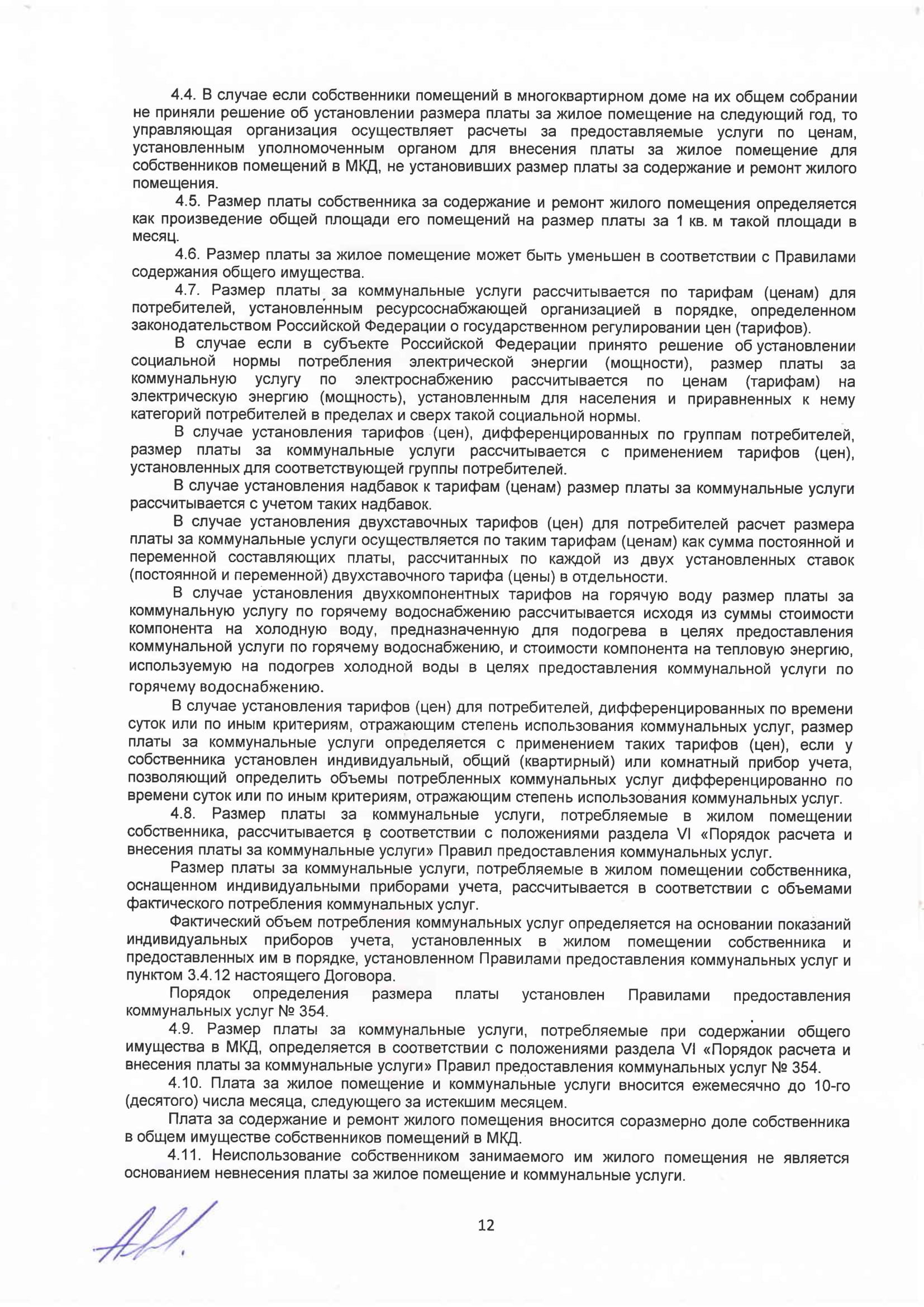 4.4. В случае если собственники помещений в многоквартирном доме на их общем собрании не приняли решение об установлении размера платы за жилое помещение на следующий год, то управляющая организация осуществляет расчеты за предоставляемые услуги по ценам, установленным уполномоченным органом для внесения платы за жилое помещение для собственников помещений в МКД, не установивших размер платы за содержание и ремонт жилого помещения.

4.5. Размер платы собственника за содержание и ремонт жилого помещения определяется как произведение общей площади его помещений на размер платы за 1 кв. м такой площади в месяц.

4.6. Размер платы за жилое помещение может быть уменьшен в соответствии с Правилами содержания общего имущества.

4.7. Размер платы за коммунальные услуги рассчитывается по тарифам (ценам) для потребителей, установленным ресурсоснабжающей организацией в порядке, определенном законодательством Российской Федерации о государственном регулировании цен (тарифов).

В случае если в субъекте Российской Федерации принято решение об установлении социальной нормы потребления электрической энергии (мощности), размер платы за коммунальную услугу по электроснабжению рассчитывается по ценам (тарифам) на электрическую энергию (мощность), установленным для населения и приравненных к нему категорий потребителей в пределах и сверх такой социальной нормы.

В случае установления тарифов (цен), дифференцированных по группам потребителей, размер платы за коммунальные услуги рассчитывается с применением тарифов (цен), установленных для соответствующей группы потребителей.

В случае установления надбавок к тарифам (ценам) размер платы за коммунальные услуги рассчитывается с учетом таких надбавок.

В случае установления двухставочных тарифов (цен) для потребителей расчет размера платы за коммунальные услуги осуществляется по таким тарифам (ценам) как сумма постоянной и переменной составляющих платы, рассчитанных по каждой из двух установленных ставок (постоянной и переменной) двухставочного тарифа (цены) в отдельности.

В случае установления двухкомпонентных тарифов на горячую воду размер платы за коммунальную услугу по горячему водоснабжению рассчитывается исходя из суммы стоимости компонента на холодную воду, предназначенную для подогрева в целях предоставления коммунальной услуги по горячему водоснабжению, и стоимости компонента на тепловую энергию, используемую на подогрев холодной воды в целях предоставления коммунальной услуги по горячему водоснабжению.

В случае установления тарифов (цен) для потребителей, дифференцированных по времени суток или по иным критериям, отражающим степень использования коммунальных услуг, размер платы за коммунальные услуги определяется с применением таких тарифов (цен), если у собственника установлен индивидуальный, общий (квартирный) или комнатный прибор учета, позволяющий определить объемы потребленных коммунальных услуг дифференцированно по времени суток или по иным критериям, отражающим степень использования коммунальных услуг.

4.8. Размер платы за коммунальные услуги, потребляемые в жилом помещении собственника, рассчитывается в соответствии с положениями раздела VI «Порядок расчета и внесения платы за коммунальные услуги» Правил предоставления коммунальных услуг.

Размер платы за коммунальные услуги, потребляемые в жилом помещении собственника, оснащенном индивидуальными приборами учета, рассчитывается в соответствии с объемами фактического потребления коммунальных услуг.

Фактический объем потребления коммунальных услуг определяется на основании показаний индивидуальных приборов учета, установленных в жилом помещении собственника и предоставленных им в порядке, установленном Правилами предоставления коммунальных услуг и пунктом 3.4.12 настоящего Договора.

Порядок определения размера платы установлен Правилами предоставления коммунальных услуг № 354.

4.9. Размер платы за коммунальные услуги, потребляемые при содержании общего имущества в МКД, определяется в соответствии с положениями раздела VI «Порядок расчета и внесения платы за коммунальные услуги» Правил предоставления коммунальных услуг № 354.

4.10. Плата за жилое помещение и коммунальные услуги вносится ежемесячно до 10-го (десятого) числа месяца, следующего за истекшим месяцем.

Плата за содержание и ремонт жилого помещения вносится соразмерно доле собственника в общем имуществе собственников помещений в МКД.

4.11. Неиспользование собственником занимаемого им жилого помещения не является основанием невнесения платы за жилое помещение и коммунальные услуги.

12